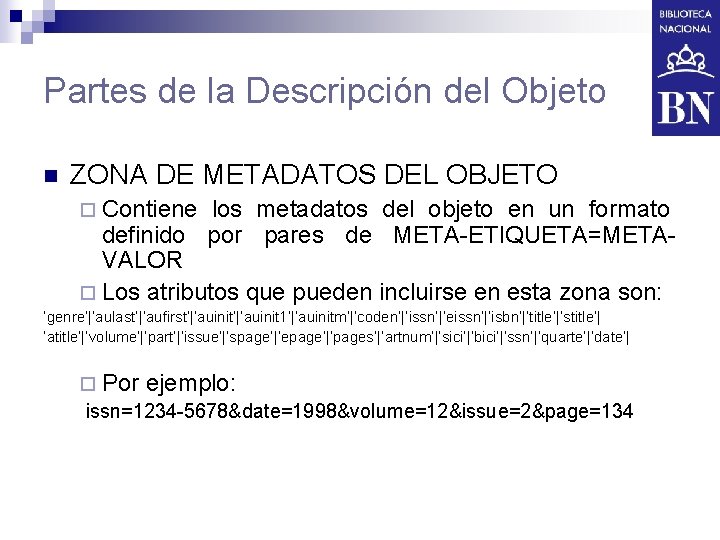 BIBLIOTECA NACIONAL
BN

Partes de la Descripción del Objeto

ZONA DE METADATOS DEL OBJETO

Contiene los metadatos del objeto en un formato definido por pares de META-ETIQUETA=META-VALOR

Los atributos que pueden incluirse en esta zona son:

'genre'|'aulast'|'aufirst'|'auinit'|'auinit1'|'auinitm'|'coden'|'issn'|'eissn'|'isbn'|'title'|'stitle'|
'atitle'|'volume'|'part'|'issue'|'spage'|'epage'|'pages'|'artnum'|'sici'|'bici'|'ssn'|'quarte'|'date'|

Por ejemplo:

issn=1234-5678&date=1998&volume=12&issue=2&page=134